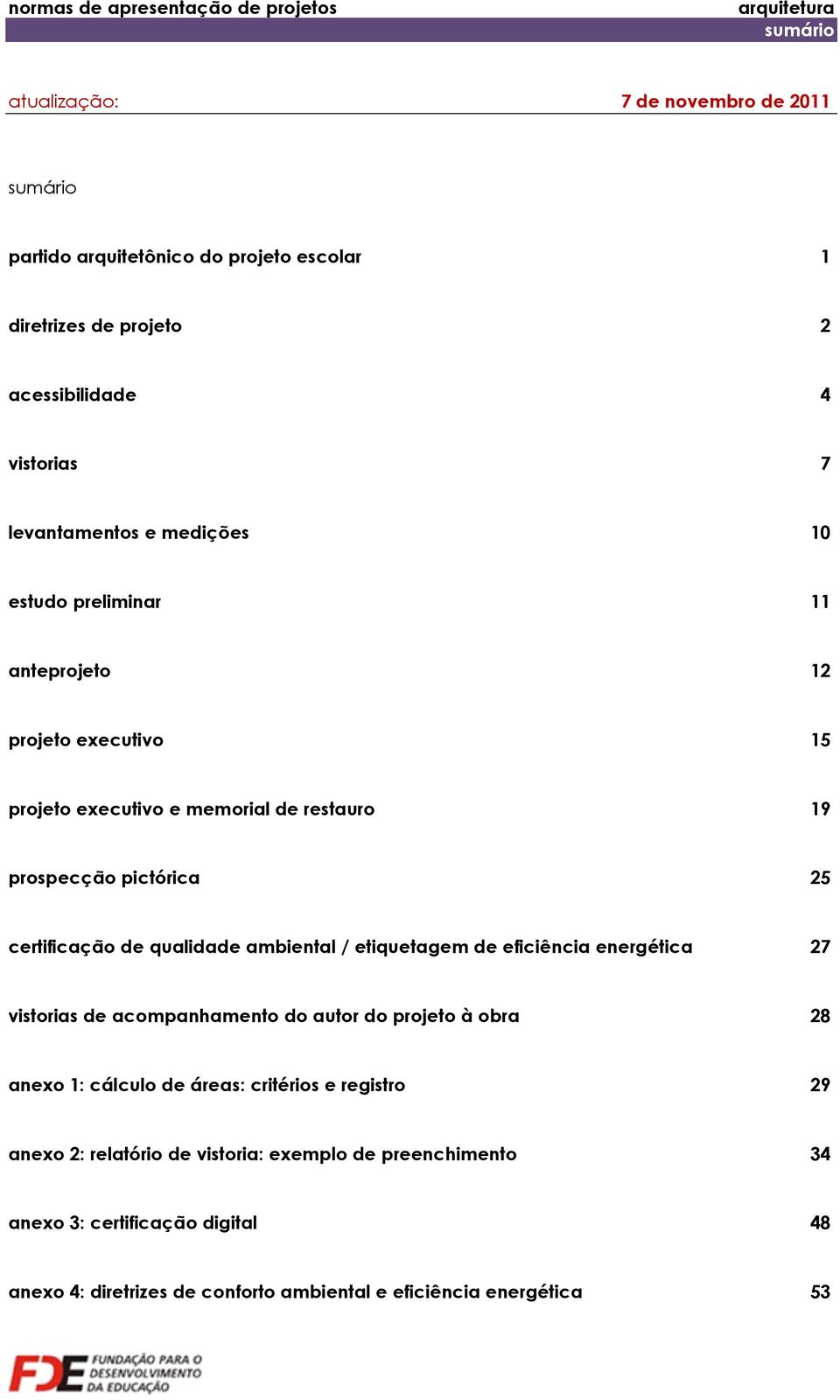 normas de apresentação de projetos arquitetura
sumário

atualização: 7 de novembro de 2011

sumário

partido arquitetônico do projeto escolar 1

diretrizes de projeto 2

acessibilidade 4

vistorias 7

levantamentos e medições 10

estudo preliminar 11

anteprojeto 12

projeto executivo 15

projeto executivo e memorial de restauro 19

prospecção pictórica 25

certificação de qualidade ambiental / etiquetagem de eficiência energética 27

vistorias de acompanhamento do autor do projeto à obra 28

anexo 1: cálculo de áreas: critérios e registro 29

anexo 2: relatório de vistoria: exemplo de preenchimento 34

anexo 3: certificação digital 48

anexo 4: diretrizes de conforto ambiental e eficiência energética 53

FDE FUNDAÇÃO PARA O DESENVOLVIMENTO DA EDUCAÇÃO